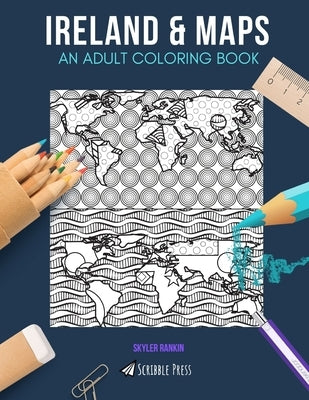 IRELAND & MAPS
AN ADULT COLORING BOOK

0 1 2

SKYLER RANKIN

SCRIBBLE PRESS